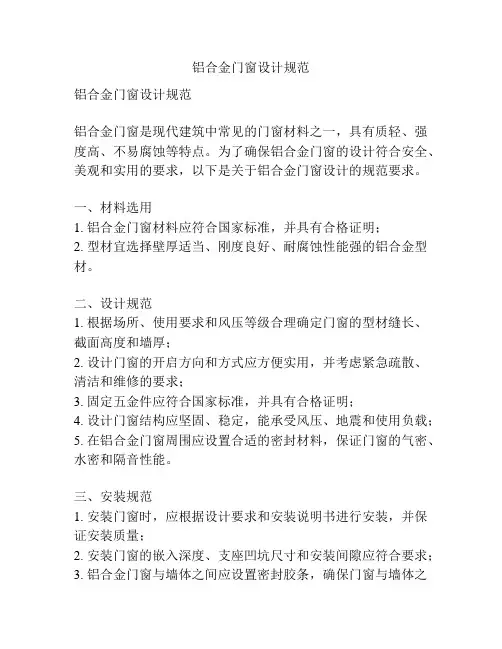 铝合金门窗设计规范

铝合金门窗设计规范

铝合金门窗是现代建筑中常见的门窗材料之一，具有质轻、强度高、不易腐蚀等特点。为了确保铝合金门窗的设计符合安全、美观和实用的要求，以下是关于铝合金门窗设计的规范要求。

一、材料选用
1. 铝合金门窗材料应符合国家标准，并具有合格证明；
2. 型材宜选择壁厚适当、刚度良好、耐腐蚀性能强的铝合金型材。

二、设计规范
1. 根据场所、使用要求和风压等级合理确定门窗的型材缝长、截面高度和墙厚；
2. 设计门窗的开启方向和方式应方便实用，并考虑紧急疏散、清洁和维修的要求；
3. 固定五金件应符合国家标准，并具有合格证明；
4. 设计门窗结构应坚固、稳定，能承受风压、地震和使用负载；
5. 在铝合金门窗周围应设置合适的密封材料，保证门窗的气密、水密和隔音性能。

三、安装规范
1. 安装门窗时，应根据设计要求和安装说明书进行安装，并保证安装质量；
2. 安装门窗的嵌入深度、支座凹坑尺寸和安装间隙应符合要求；
3. 铝合金门窗与墙体之间应设置密封胶条，确保门窗与墙体之